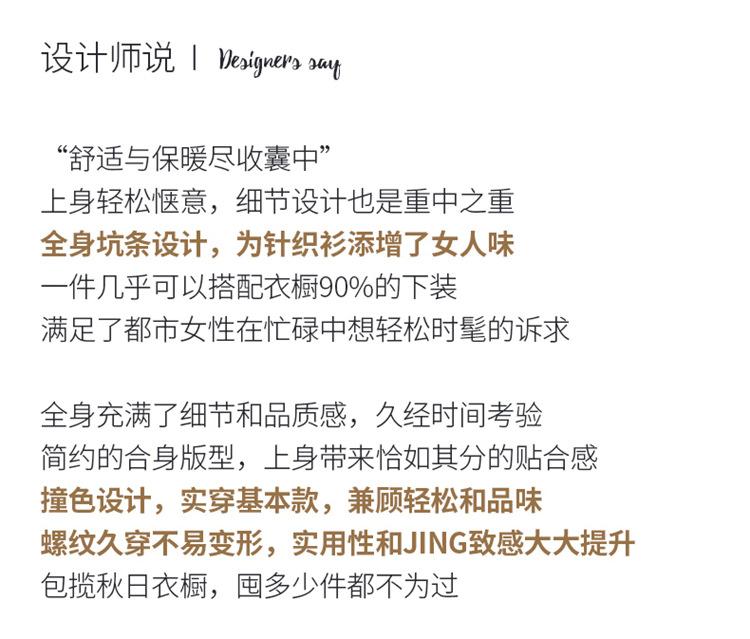 设计师说 | Designers say

“舒适与保暖尽收囊中”
上身轻松惬意，细节设计也是重中之重
全身坑条设计，为针织衫添增了女人味
一件几乎可以搭配衣橱90%的下装
满足了都市女性在忙碌中想轻松时髦的诉求

全身充满了细节和品质感，久经时间考验
简约的合身版型，上身带来恰如其分的贴合感
撞色设计，实穿基本款，兼顾轻松和品味
螺纹久穿不易变形，实用性和JING致感大大提升
包揽秋日衣橱，囤多少件都不为过